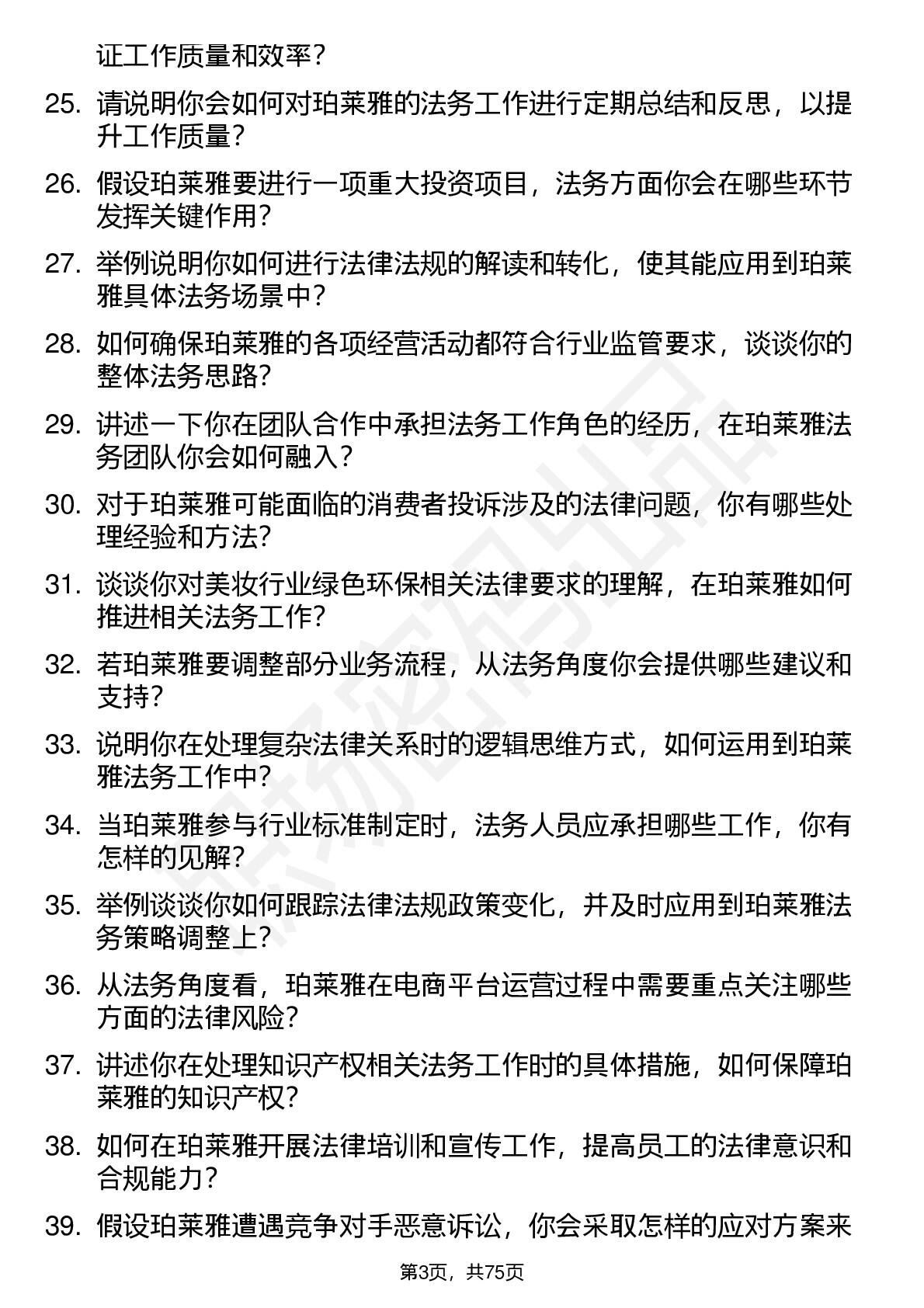 证工作质量和效率？

25. 请说明你会如何对珀莱雅的法务工作进行定期总结和反思，以提升工作质量？

26. 假设珀莱雅要进行一项重大投资项目，法务方面你会在哪些环节发挥关键作用？

27. 举例说明你如何进行法律法规的解读和转化，使其能应用到珀莱雅具体法务场景中？

28. 如何确保珀莱雅的各项经营活动都符合行业监管要求，谈谈你的整体法务思路？

29. 讲述一下你在团队合作中承担法务工作角色的经历，在珀莱雅法务团队你会如何融入？

30. 对于珀莱雅可能面临的消费者投诉涉及的法律问题，你有哪些处理经验和方法？

31. 谈谈你对美妆行业绿色环保相关法律要求的理解，在珀莱雅如何推进相关法务工作？

32. 若珀莱雅要调整部分业务流程，从法务角度你会提供哪些建议和支持？

33. 说明你在处理复杂法律关系时的逻辑思维方式，如何运用到珀莱雅法务工作中？

34. 当珀莱雅参与行业标准制定时，法务人员应承担哪些工作，你有怎样的见解？

35. 举例谈谈你如何跟踪法律法规政策变化，并及时应用到珀莱雅法务策略调整上？

36. 从法务角度看，珀莱雅在电商平台运营过程中需要重点关注哪些方面的法律风险？

37. 讲述你在处理知识产权相关法务工作时的具体措施，如何保障珀莱雅的知识产权？

38. 如何在珀莱雅开展法律培训和宣传工作，提高员工的法律意识和合规能力？

39. 假设珀莱雅遭遇竞争对手恶意诉讼，你会采取怎样的应对方案来

第3页，共75页